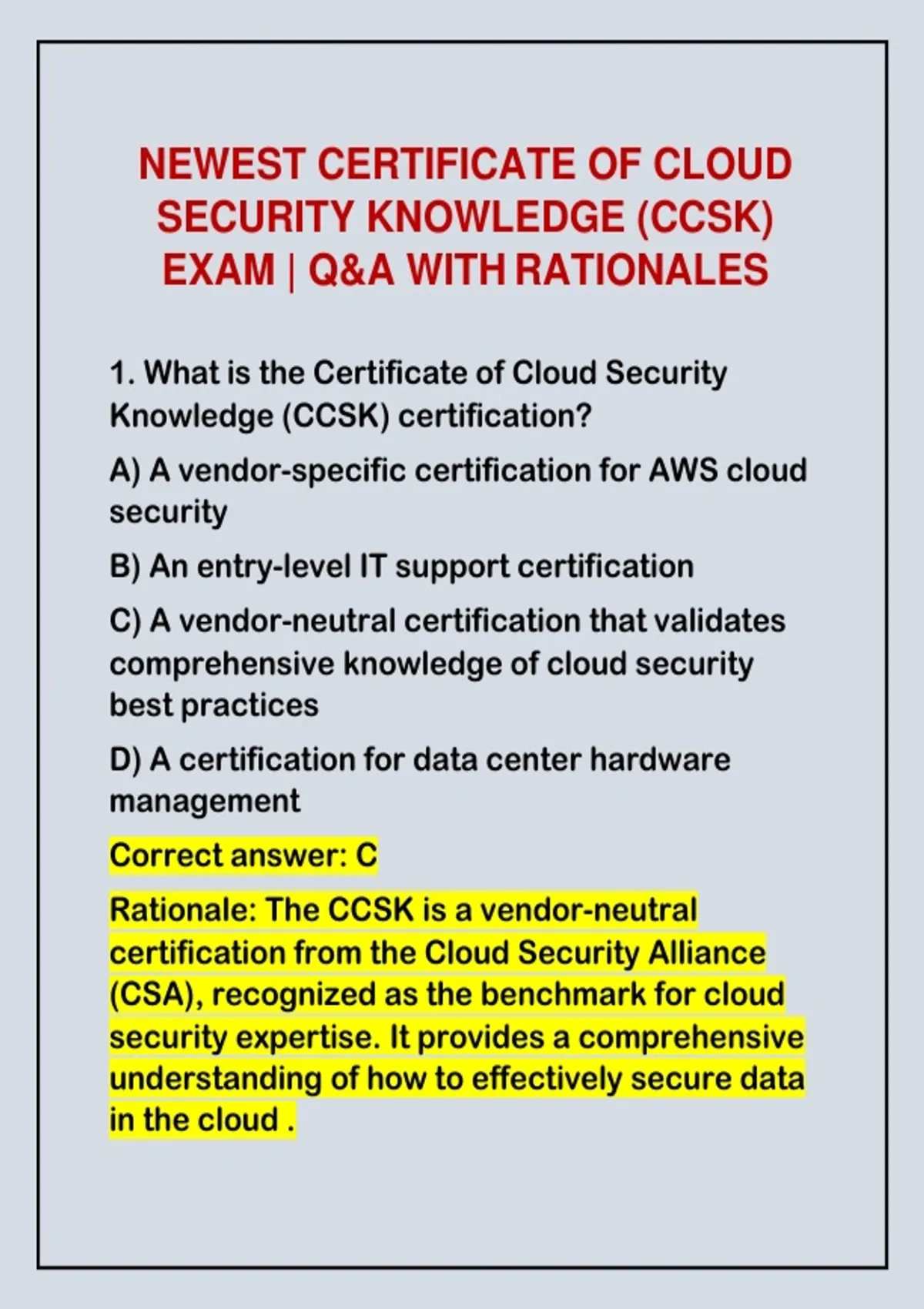 NEWEST CERTIFICATE OF CLOUD SECURITY KNOWLEDGE (CCSK) EXAM | Q&A WITH RATIONALES

1. What is the Certificate of Cloud Security Knowledge (CCSK) certification?

A) A vendor-specific certification for AWS cloud security

B) An entry-level IT support certification

C) A vendor-neutral certification that validates comprehensive knowledge of cloud security best practices

D) A certification for data center hardware management

Correct answer: C

Rationale: The CCSK is a vendor-neutral certification from the Cloud Security Alliance (CSA), recognized as the benchmark for cloud security expertise. It provides a comprehensive understanding of how to effectively secure data in the cloud .